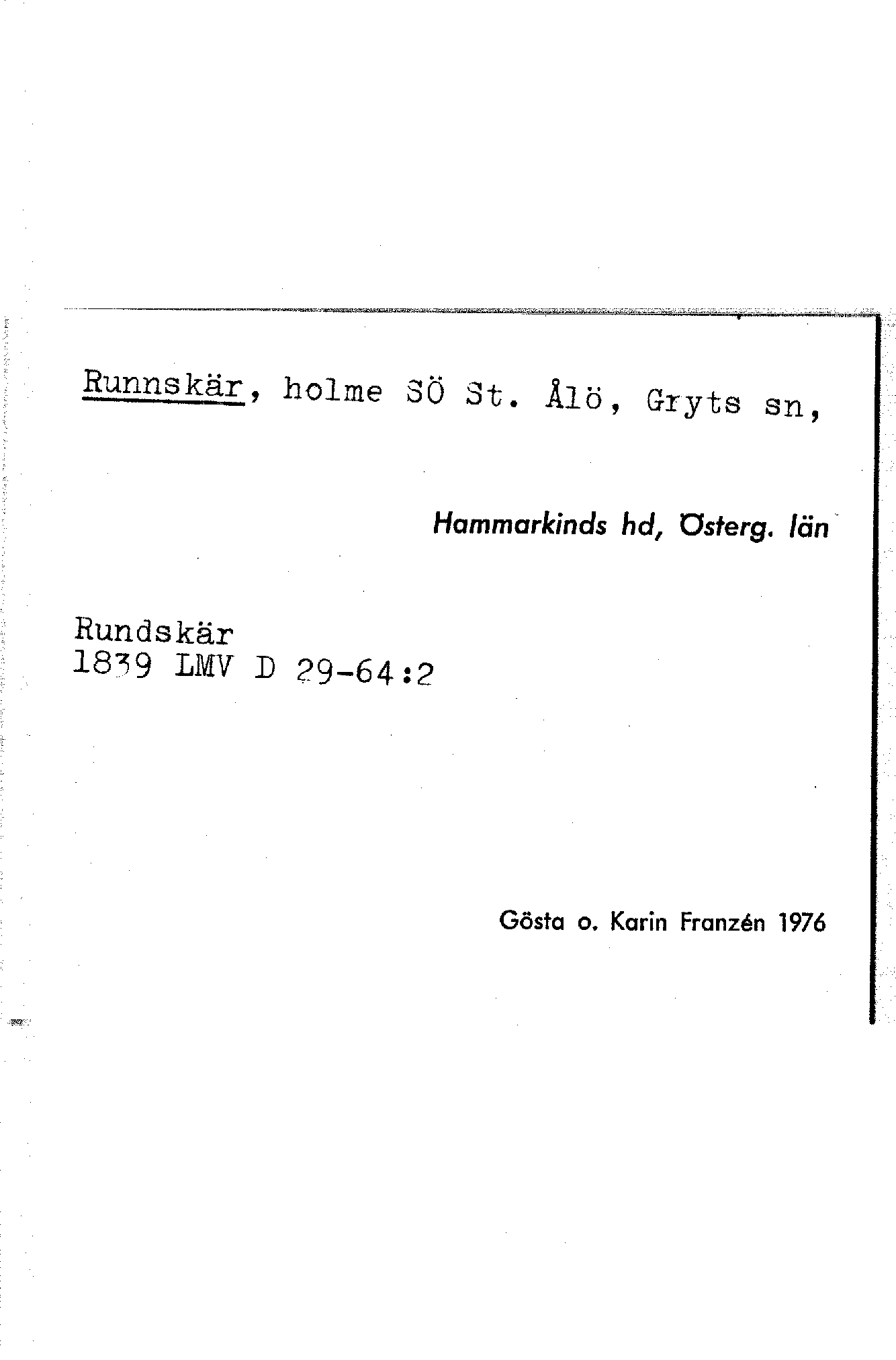 Runnskär, holme SÖ St. Ålö, Gryts sn,

Hammarkinds hd, Österg. län

Rundskär
1839 LMV D 29-64:2

Gösta o. Karin Franzén 1976